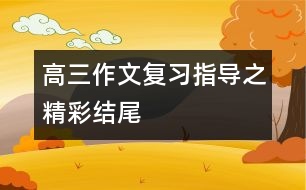 高三作文复习指导之精彩结尾